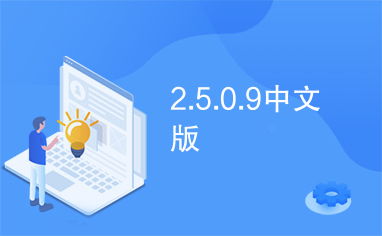 2.5.0.9中文版